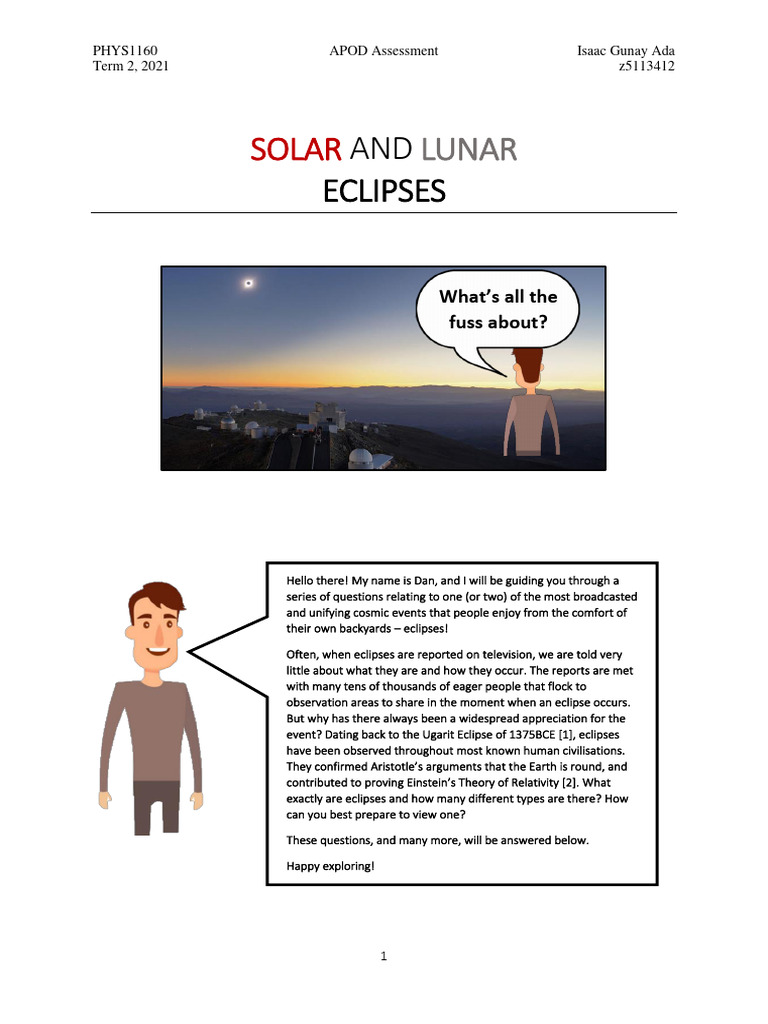 PHYS1160
Term 2, 2021

APOD Assessment

Isaac Gunay Ada
z5113412

SOLAR AND LUNAR
ECLIPSES

What's all the fuss about?

Hello there! My name is Dan, and I will be guiding you through a series of questions relating to one (or two) of the most broadcasted and unifying cosmic events that people enjoy from the comfort of their own backyards – eclipses!

Often, when eclipses are reported on television, we are told very little about what they are and how they occur. The reports are met with many tens of thousands of eager people that flock to observation areas to share in the moment when an eclipse occurs. But why has there always been a widespread appreciation for the event? Dating back to the Ugarit Eclipse of 1375BCE [1], eclipses have been observed throughout most known human civilisations. They confirmed Aristotle's arguments that the Earth is round, and contributed to proving Einstein's Theory of Relativity [2]. What exactly are eclipses and how many different types are there? How can you best prepare to view one?

These questions, and many more, will be answered below.

Happy exploring!

1